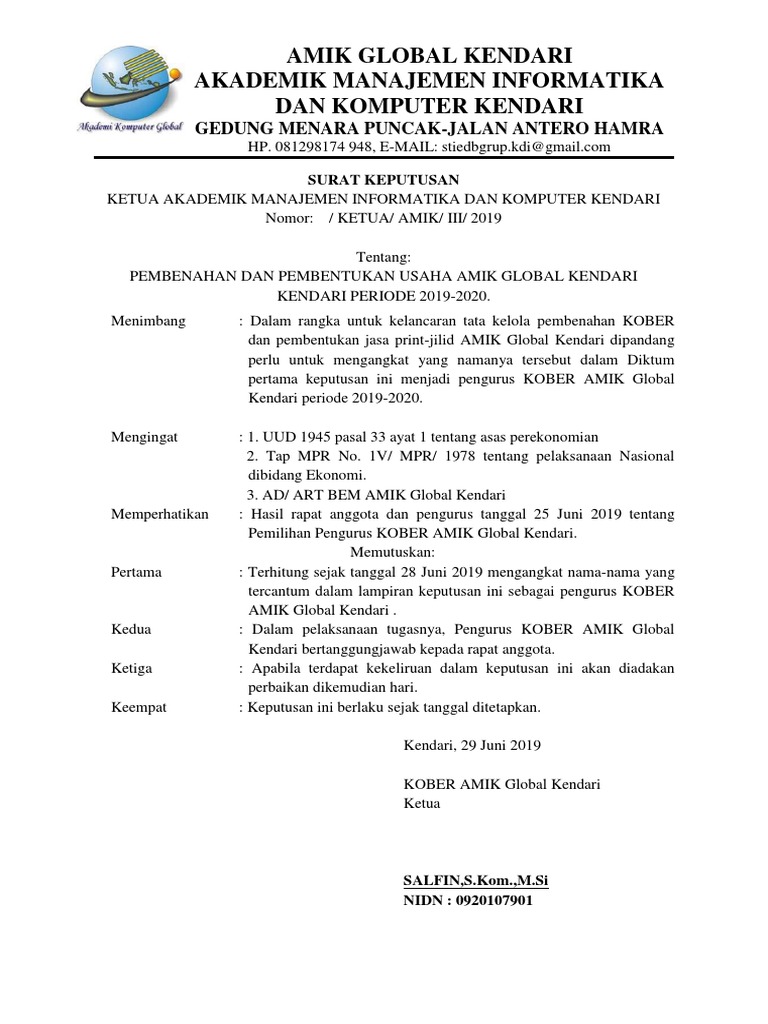 Akademi Komputer Global

AMIK GLOBAL KENDARI
AKADEMIK MANAJEMEN INFORMATIKA
DAN KOMPUTER KENDARI
GEDUNG MENARA PUNCAK-JALAN ANTERO HAMRA
HP. 081298174 948, E-MAIL: stiedbgrup.kdi@gmail.com

SURAT KEPUTUSAN
KETUA AKADEMIK MANAJEMEN INFORMATIKA DAN KOMPUTER KENDARI
Nomor: / KETUA/ AMIK/ III/ 2019

Tentang:
PEMBENAHAN DAN PEMBENTUKAN USAHA AMIK GLOBAL KENDARI
KENDARI PERIODE 2019-2020.

Menimbang : Dalam rangka untuk kelancaran tata kelola pembenahan KOBER dan pembentukan jasa print-jilid AMIK Global Kendari dipandang perlu untuk mengangkat yang namanya tersebut dalam Diktum pertama keputusan ini menjadi pengurus KOBER AMIK Global Kendari periode 2019-2020.

Mengingat : 1. UUD 1945 pasal 33 ayat 1 tentang asas perekonomian
2. Tap MPR No. 1V/ MPR/ 1978 tentang pelaksanaan Nasional dibidang Ekonomi.
3. AD/ ART BEM AMIK Global Kendari

Memperhatikan : Hasil rapat anggota dan pengurus tanggal 25 Juni 2019 tentang Pemilihan Pengurus KOBER AMIK Global Kendari.

Memutuskan:

Pertama : Terhitung sejak tanggal 28 Juni 2019 mengangkat nama-nama yang tercantum dalam lampiran keputusan ini sebagai pengurus KOBER AMIK Global Kendari .

Kedua : Dalam pelaksanaan tugasnya, Pengurus KOBER AMIK Global Kendari bertanggungjawab kepada rapat anggota.

Ketiga : Apabila terdapat kekeliruan dalam keputusan ini akan diadakan perbaikan dikemudian hari.

Keempat : Keputusan ini berlaku sejak tanggal ditetapkan.

Kendari, 29 Juni 2019

KOBER AMIK Global Kendari
Ketua

SALFIN,S.Kom.,M.Si
NIDN : 0920107901